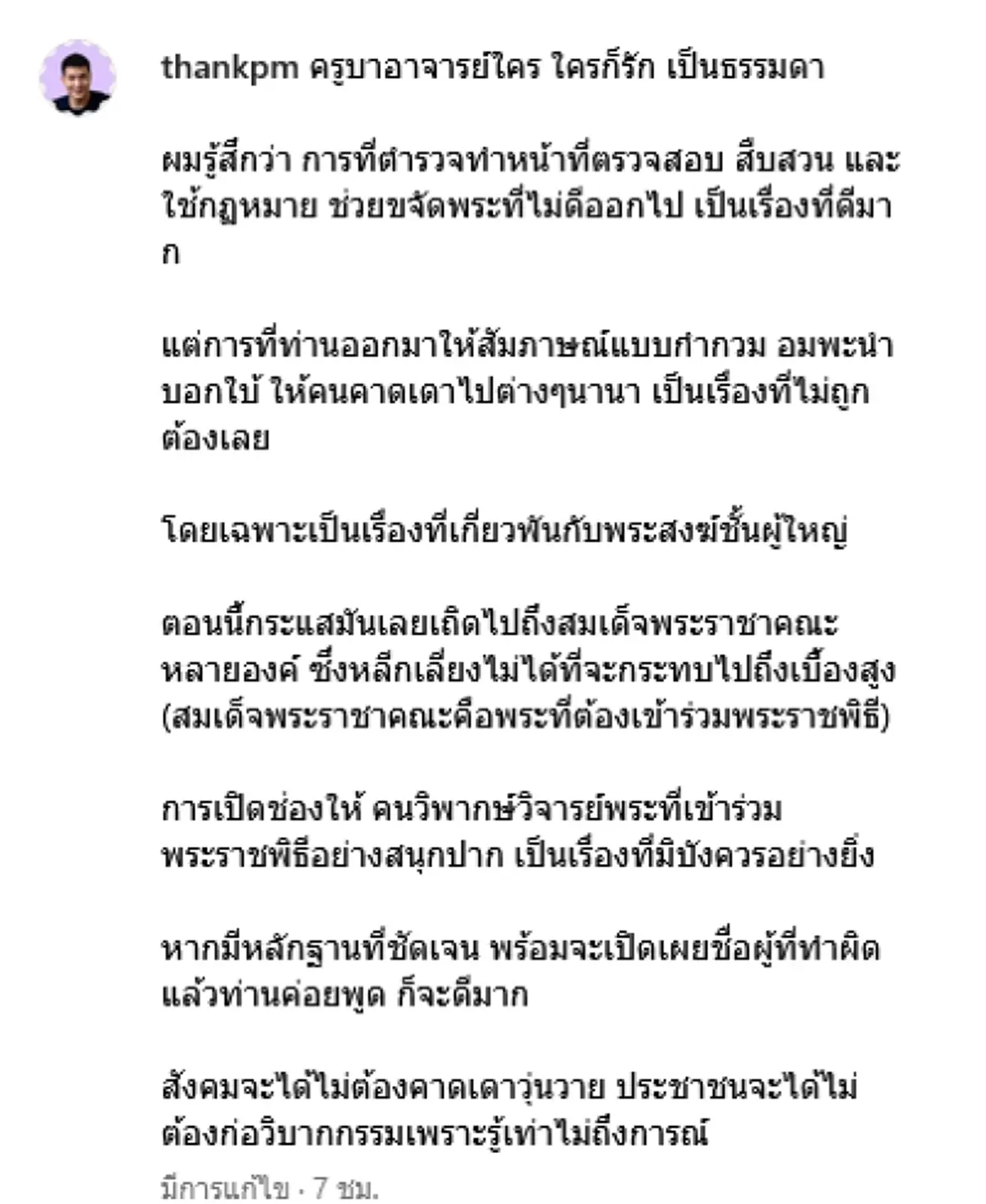 thankpm ครูบาอาจารย์ใคร ใครก็รัก เป็นธรรมดา

ผมรู้สึกว่า การที่ตำรวจทำหน้าที่ตรวจสอบ สืบสวน และใช้กฎหมาย ช่วยขจัดพระที่ไม่ดีออกไป เป็นเรื่องที่ดีมาก

แต่การที่ท่านออกมาให้สัมภาษณ์แบบกำกวม อมพะนำ บอกใบ้ ให้คนคาดเดาไปต่างๆนานา เป็นเรื่องที่ไม่ถูกต้องเลย

โดยเฉพาะเป็นเรื่องที่เกี่ยวพันกับพระสงฆ์ชั้นผู้ใหญ่

ตอนนี้กระแสมันเลยเถิดไปถึงสมเด็จพระราชาคณะหลายองค์ ซึ่งหลีกเลี่ยงไม่ได้ที่จะกระทบไปถึงเบื้องสูง (สมเด็จพระราชาคณะคือพระที่ต้องเข้าร่วมพระราชพิธี)

การเปิดช่องให้ คนวิพากษ์วิจารย์พระที่เข้าร่วมพระราชพิธีอย่างสนุกปาก เป็นเรื่องที่มิบังควรอย่างยิ่ง

หากมีหลักฐานที่ชัดเจน พร้อมจะเปิดเผยชื่อผู้ที่ทำผิด แล้วท่านค่อยพูด ก็จะดีมาก

สังคมจะได้ไม่ต้องคาดเดาวุ่นวาย ประชาชนจะได้ไม่ต้องก่อวิบากกรรมเพราะรู้เท่าไม่ถึงการณ์

มีการแก้ไข · 7 ชม.